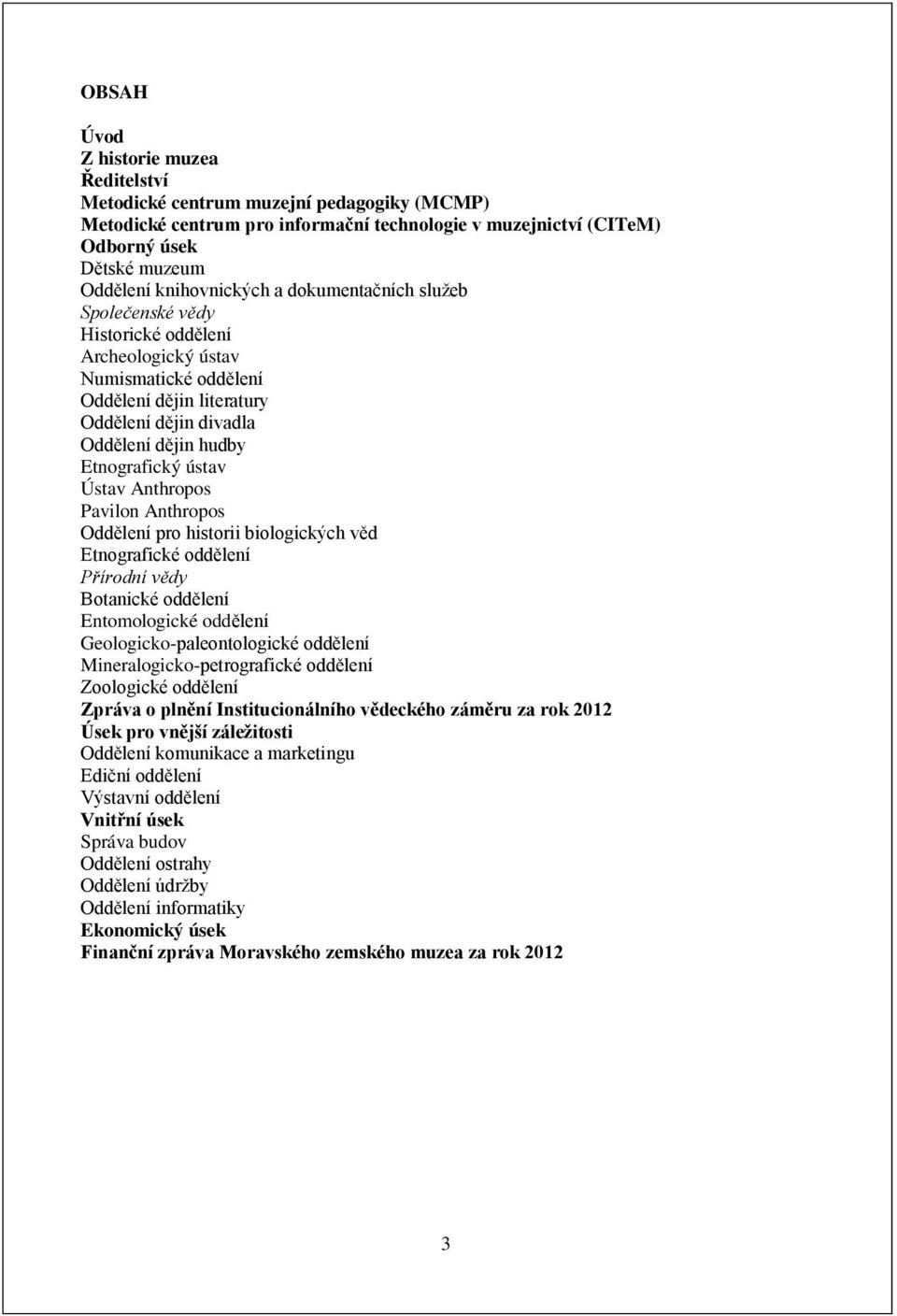 OBSAH

Úvod
Z historie muzea
Ředitelství
Metodické centrum muzejní pedagogiky (MCMP)
Metodické centrum pro informační technologie v muzejnictví (CITeM)
Odborný úsek
Dětské muzeum
Oddělení knihovnických a dokumentačních služeb
Společenské vědy
Historické oddělení
Archeologický ústav
Numismatické oddělení
Oddělení dějin literatury
Oddělení dějin divadla
Oddělení dějin hudby
Etnografický ústav
Ústav Anthropos
Pavilon Anthropos
Oddělení pro historii biologických věd
Etnografické oddělení
Přírodní vědy
Botanické oddělení
Entomologické oddělení
Geologicko-paleontologické oddělení
Mineralogicko-petrografické oddělení
Zoologické oddělení
Zpráva o plnění Institucionálního vědeckého záměru za rok 2012
Úsek pro vnější záležitosti
Oddělení komunikace a marketingu
Ediční oddělení
Výstavní oddělení
Vnitřní úsek
Správa budov
Oddělení ostrahy
Oddělení údržby
Oddělení informatiky
Ekonomický úsek
Finanční zpráva Moravského zemského muzea za rok 2012

3